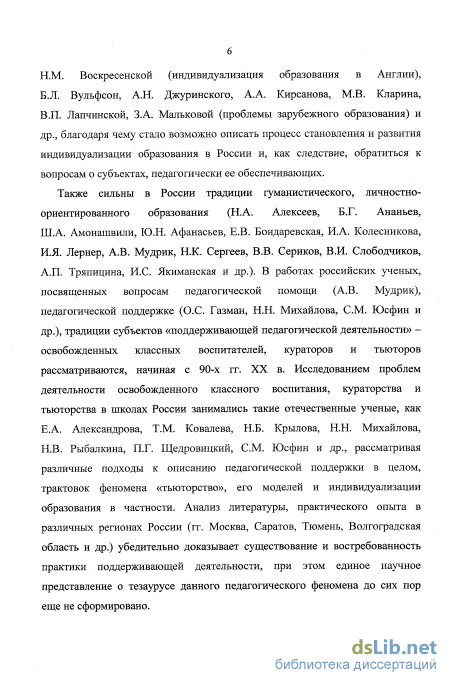 6

Н.М. Воскресенской (индивидуализация образования в Англии), Б.Л. Вульфсон, А.Н. Джуринского, А.А. Кирсанова, М.В. Кларина, В.П. Лапчинской, З.А. Мальковой (проблемы зарубежного образования) и др., благодаря чему стало возможно описать процесс становления и развития индивидуализации образования в России и, как следствие, обратиться к вопросам о субъектах, педагогически ее обеспечивающих.

Также сильны в России традиции гуманистического, личностно-ориентированного образования (Н.А. Алексеев, Б.Г. Ананьев, Ш.А. Амонашвили, Ю.Н. Афанасьев, Е.В. Бондаревская, И.А. Колесникова, И.Я. Лернер, А.В. Мудрик, Н.К. Сергеев, В.В. Сериков, В.И. Слободчиков, А.П. Тряпицина, И.С. Якиманская и др.). В работах российских ученых, посвященных вопросам педагогической помощи (А.В. Мудрик), педагогической поддержке (О.С. Газман, Н.Н. Михайлова, С.М. Юсфин и др.), традиции субъектов «поддерживающей педагогической деятельности» – освобожденных классных воспитателей, кураторов и тьюторов рассматриваются, начиная с 90-х гг. XX в. Исследованием проблем деятельности освобожденного классного воспитания, кураторства и тьюторства в школах России занимались такие отечественные ученые, как Е.А. Александрова, Т.М. Ковалева, Н.Б. Крылова, Н.Н. Михайлова, Н.В. Рыбалкина, П.Г. Щедровицкий, С.М. Юсфин и др., рассматривая различные подходы к описанию педагогической поддержки в целом, трактовок феномена «тьюторство», его моделей и индивидуализации образования в частности. Анализ литературы, практического опыта в различных регионах России (гг. Москва, Саратов, Тюмень, Волгоградская область и др.) убедительно доказывает существование и востребованность практики поддерживающей деятельности, при этом единое научное представление о тезаурусе данного педагогического феномена до сих пор еще не сформировано.

dsLib.net
библиотека диссертаций